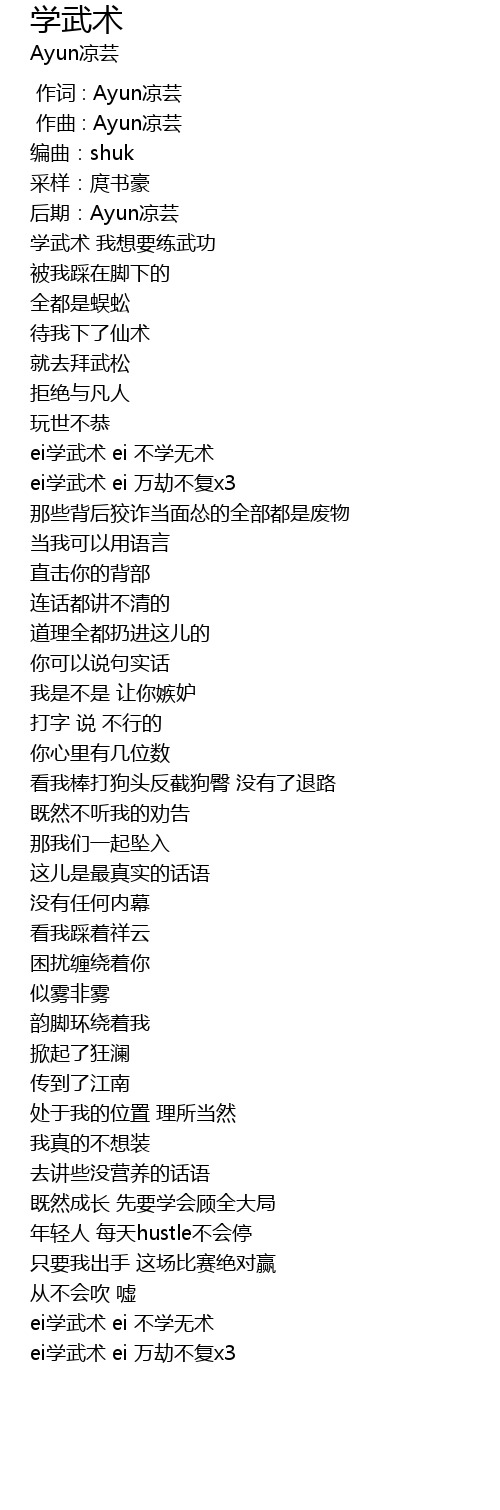 学武术
Ayun凉芸

作词 : Ayun凉芸
作曲 : Ayun凉芸
编曲 : shuk
采样 : 庹书豪
后期 : Ayun凉芸
学武术 我想要练武功
被我踩在脚下的
全都是蜈蚣
待我下了仙术
就去拜武松
拒绝与凡人
玩世不恭
ei学武术 ei 不学无术
ei学武术 ei 万劫不复x3
那些背后狡诈当面怂的全部都是废物
当我可以用语言
直击你的背部
连话都讲不清的
道理全都扔进这儿的
你可以说句实话
我是不是 让你嫉妒
打字 说 不行的
你心里有几位数
看我棒打狗头反截狗臀 没有了退路
既然不听我的劝告
那我们一起坠入
这儿是最真实的话语
没有任何内幕
看我踩着祥云
困扰缠绕着你
似雾非雾
韵脚环绕着我
掀起了狂澜
传到了江南
处于我的位置 理所当然
我真的不想装
去讲些没营养的话语
既然成长 先要学会顾全大局
年轻人 每天hustle不会停
只要我出手 这场比赛绝对赢
从不会吹 嘘
ei学武术 ei 不学无术
ei学武术 ei 万劫不复x3